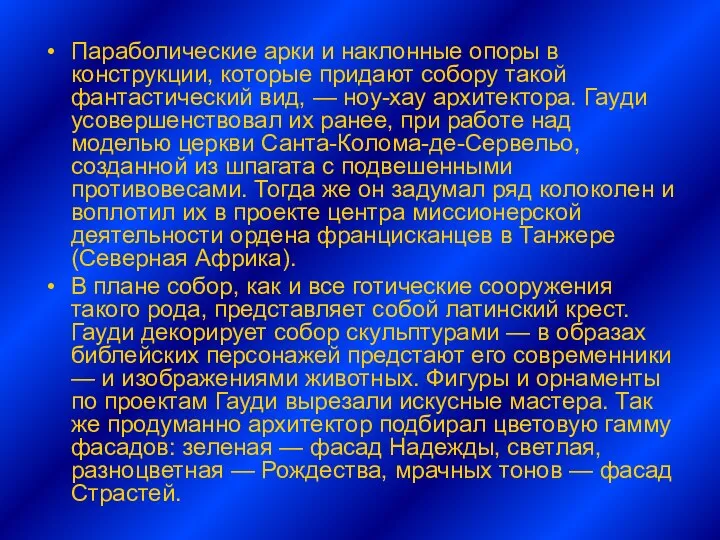 • Параболические арки и наклонные опоры в конструкции, которые придают собору такой фантастический вид, — ноу-хау архитектора. Гауди усовершенствовал их ранее, при работе над моделью церкви Санта-Колома-де-Сервельо, созданной из шпагата с подвешенными противовесами. Тогда же он задумал ряд колоколен и воплотил их в проекте центра миссионерской деятельности ордена францисканцев в Танжере (Северная Африка).

• В плане собор, как и все готические сооружения такого рода, представляет собой латинский крест. Гауди декорирует собор скульптурами — в образах библейских персонажей предстают его современники — и изображениями животных. Фигуры и орнаменты по проектам Гауди вырезали искусные мастера. Так же продуманно архитектор подбирал цветовую гамму фасадов: зеленая — фасад Надежды, светлая, разноцветная — Рождества, мрачных тонов — фасад Страстей.